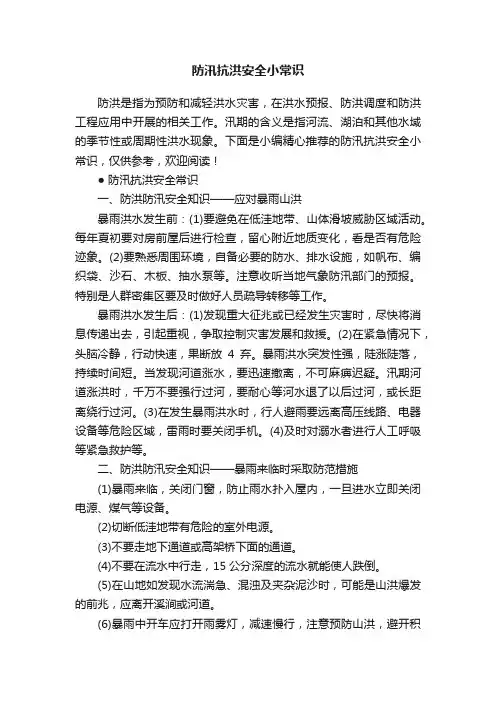 防汛抗洪安全小常识

防洪是指为预防和减轻洪水灾害，在洪水预报、防洪调度和防洪工程应用中开展的相关工作。汛期的含义是指河流、湖泊和其他水域的季节性或周期性洪水现象。下面是小编精心推荐的防汛抗洪安全小常识，仅供参考，欢迎阅读！

● 防汛抗洪安全常识

一、防洪防汛安全知识——应对暴雨山洪

暴雨洪水发生前：(1)要避免在低洼地带、山体滑坡威胁区域活动。每年夏初要对房前屋后进行检查，留心附近地质变化，看是否有危险迹象。(2)要熟悉周围环境，自备必要的防水、排水设施，如帆布、编织袋、沙石、木板、抽水泵等。注意收听当地气象防汛部门的预报。特别是人群密集区要及时做好人员疏导转移等工作。

暴雨洪水发生后：(1)发现重大征兆或已经发生灾害时，尽快将消息传递出去，引起重视，争取控制灾害发展和救援。(2)在紧急情况下，头脑冷静，行动快速，果断放 4 弃。暴雨洪水突发性强，陡涨陡落，持续时间短。当发现河道涨水，要迅速撤离，不可麻痹迟疑。汛期河道涨洪时，千万不要强行过河，要耐心等河水退了以后过河，或长距离绕行过河。(3)在发生暴雨洪水时，行人避雨要远离高压线路、电器设备等危险区域，雷雨时要关闭手机。(4)及时对溺水者进行人工呼吸等紧急救护等。

二、防洪防汛安全知识——暴雨来临时采取防范措施

(1)暴雨来临，关闭门窗，防止雨水扑入屋内，一旦进水立即关闭电源、煤气等设备。

(2)切断低洼地带有危险的室外电源。

(3)不要走地下通道或高架桥下面的通道。

(4)不要在流水中行走，15 公分深度的流水就能使人跌倒。

(5)在山地如发现水流湍急、混浊及夹杂泥沙时，可能是山洪爆发的前兆，应离开溪涧或河道。

(6)暴雨中开车应打开雨雾灯，减速慢行，注意预防山洪，避开积